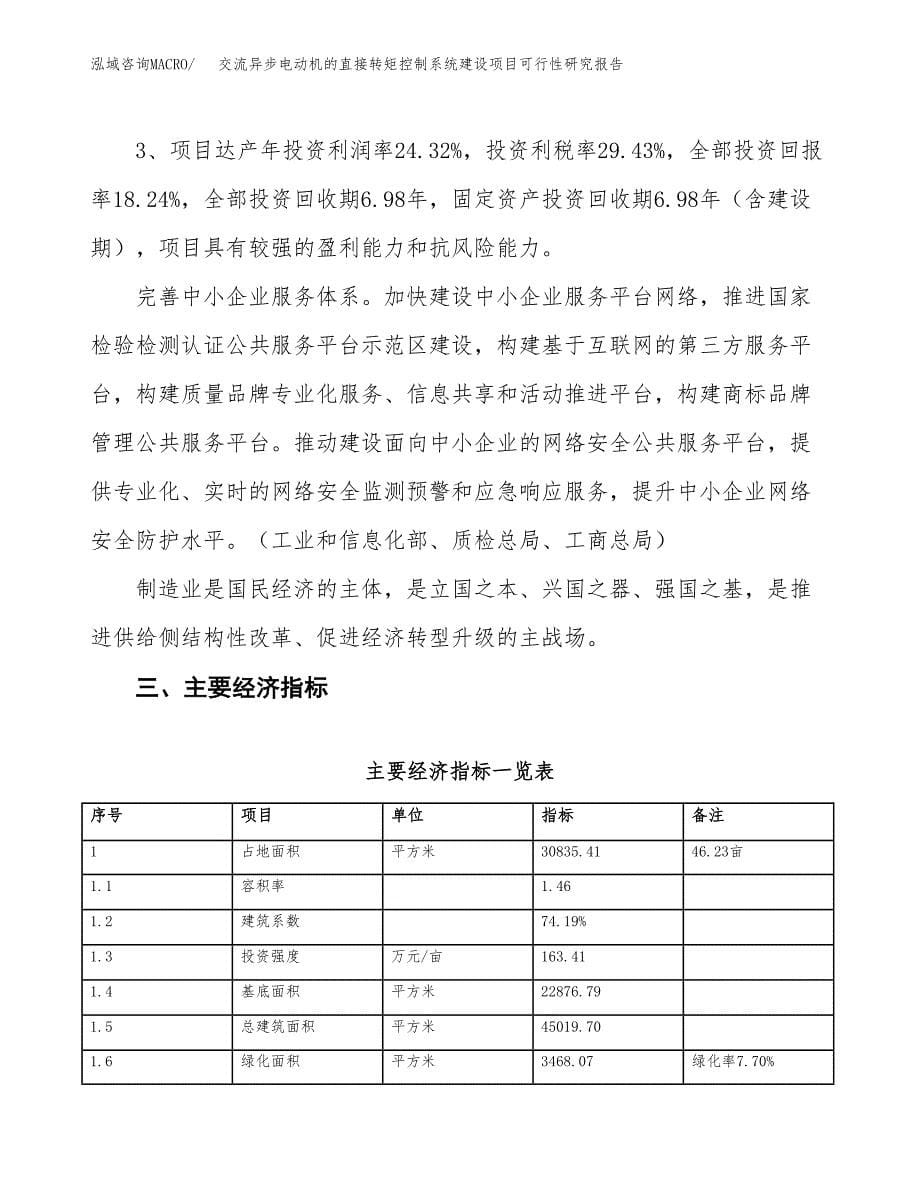 泓域咨询MACRO/ 交流异步电动机的直接转矩控制系统建设项目可行性研究报告

3、项目达产年投资利润率24.32%，投资利税率29.43%，全部投资回报率18.24%，全部投资回收期6.98年，固定资产投资回收期6.98年（含建设期），项目具有较强的盈利能力和抗风险能力。

完善中小企业服务体系。加快建设中小企业服务平台网络，推进国家检验检测认证公共服务平台示范区建设，构建基于互联网的第三方服务平台，构建质量品牌专业化服务、信息共享和活动推进平台，构建商标品牌管理公共服务平台。推动建设面向中小企业的网络安全公共服务平台，提供专业化、实时的网络安全监测预警和应急响应服务，提升中小企业网络安全防护水平。（工业和信息化部、质检总局、工商总局）

制造业是国民经济的主体，是立国之本、兴国之器、强国之基，是推进供给侧结构性改革、促进经济转型升级的主战场。

三、主要经济指标

主要经济指标一览表

| 序号 | 项目 | 单位 | 指标 | 备注 |
|---|---|---|---|---|
| 1 | 占地面积 | 平方米 | 30835.41 | 46.23亩 |
| 1.1 | 容积率 |  | 1.46 |  |
| 1.2 | 建筑系数 |  | 74.19% |  |
| 1.3 | 投资强度 | 万元/亩 | 163.41 |  |
| 1.4 | 基底面积 | 平方米 | 22876.79 |  |
| 1.5 | 总建筑面积 | 平方米 | 45019.70 |  |
| 1.6 | 绿化面积 | 平方米 | 3468.07 | 绿化率7.70% |